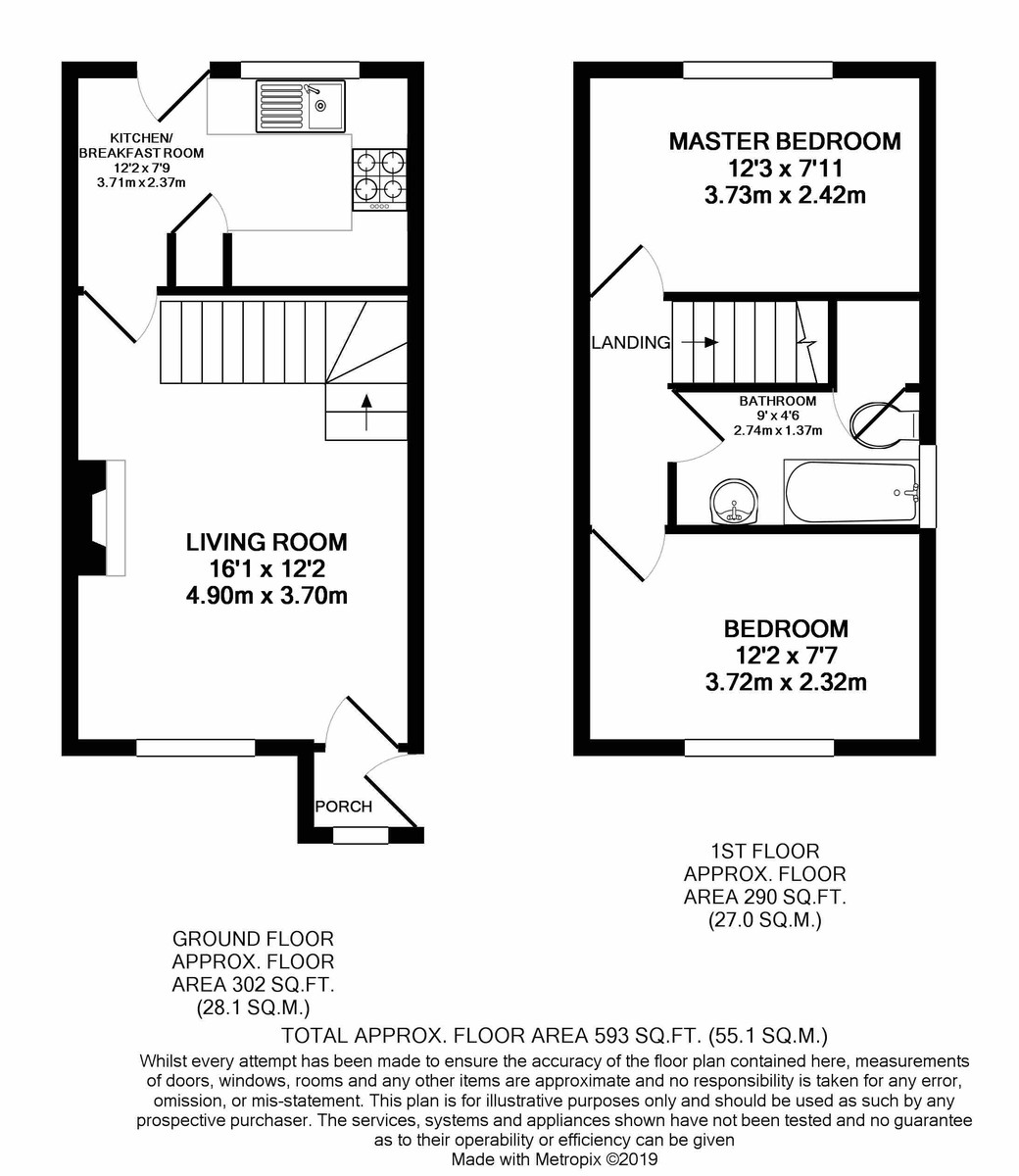 KITCHEN/
BREAKFAST ROOM
12'2 x 7'9
3.71m x 2.37m

LIVING ROOM
16'1 x 12'2
4.90m x 3.70m

PORCH

MASTER BEDROOM
12'3 x 7'11
3.73m x 2.42m

LANDING

BATHROOM
9' x 4'6
2.74m x 1.37m

BEDROOM
12'2 x 7'7
3.72m x 2.32m

1ST FLOOR
APPROX. FLOOR
AREA 290 SQ.FT.
(27.0 SQ.M.)

GROUND FLOOR
APPROX. FLOOR
AREA 302 SQ.FT.
(28.1 SQ.M.)

TOTAL APPROX. FLOOR AREA 593 SQ.FT. (55.1 SQ.M.)

Whilst every attempt has been made to ensure the accuracy of the floor plan contained here, measurements of doors, windows, rooms and any other items are approximate and no responsibility is taken for any error, omission, or mis-statement. This plan is for illustrative purposes only and should be used as such by any prospective purchaser. The services, systems and appliances shown have not been tested and no guarantee as to their operability or efficiency can be given
Made with Metropix ©2019